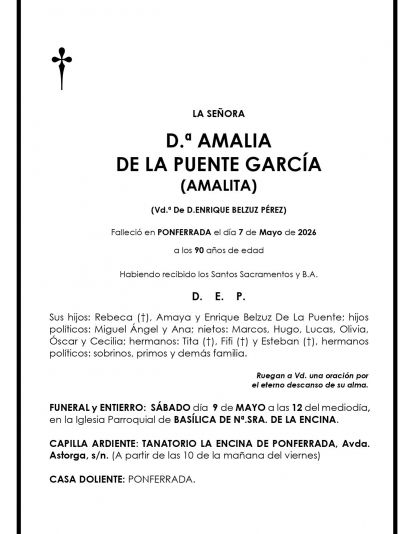 LA SEÑORA

D.ª AMALIA
DE LA PUENTE GARCÍA
(AMALITA)

(Vd.ª De D.ENRIQUE BELZUZ PÉREZ)

Falleció en PONFERRADA el día 7 de Mayo de 2026

a los 90 años de edad

Habiendo recibido los Santos Sacramentos y B.A.

D. E. P.

Sus hijos: Rebeca (†), Amaya y Enrique Belzuz De La Puente; hijos políticos: Miguel Ángel y Ana; nietos: Marcos, Hugo, Lucas, Olivia, Óscar y Cecilia; hermanos: Tita (†), Fifi (†) y Esteban (†), hermanos políticos; sobrinos, primos y demás familia.

Ruegan a Vd. una oración por
el eterno descanso de su alma.

FUNERAL y ENTIERRO: SÁBADO día 9 de MAYO a las 12 del mediodía, en la Iglesia Parroquial de BASÍLICA DE Nª.SRA. DE LA ENCINA.

CAPILLA ARDIENTE: TANATORIO LA ENCINA DE PONFERRADA, Avda. Astorga, s/n. (A partir de las 10 de la mañana del viernes)

CASA DOLIENTE: PONFERRADA.